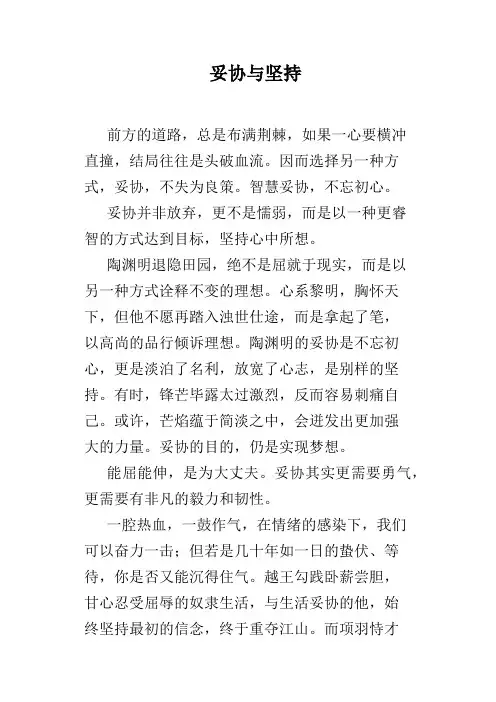 妥协与坚持

前方的道路，总是布满荆棘，如果一心要横冲直撞，结局往往是头破血流。因而选择另一种方式，妥协，不失为良策。智慧妥协，不忘初心。

妥协并非放弃，更不是懦弱，而是以一种更睿智的方式达到目标，坚持心中所想。

陶渊明退隐田园，绝不是屈就于现实，而是以另一种方式诠释不变的理想。心系黎明，胸怀天下，但他不愿再踏入浊世仕途，而是拿起了笔，以高尚的品行倾诉理想。陶渊明的妥协是不忘初心，更是淡泊了名利，放宽了心志，是别样的坚持。有时，锋芒毕露太过激烈，反而容易刺痛自己。或许，芒焰蕴于简淡之中，会迸发出更加强大的力量。妥协的目的，仍是实现梦想。

能屈能伸，是为大丈夫。妥协其实更需要勇气，更需要有非凡的毅力和韧性。

一腔热血，一鼓作气，在情绪的感染下，我们可以奋力一击；但若是几十年如一日的蛰伏、等待，你是否又能沉得住气。越王勾践卧薪尝胆，甘心忍受屈辱的奴隶生活，与生活妥协的他，始终坚持最初的信念，终于重夺江山。而项羽恃才